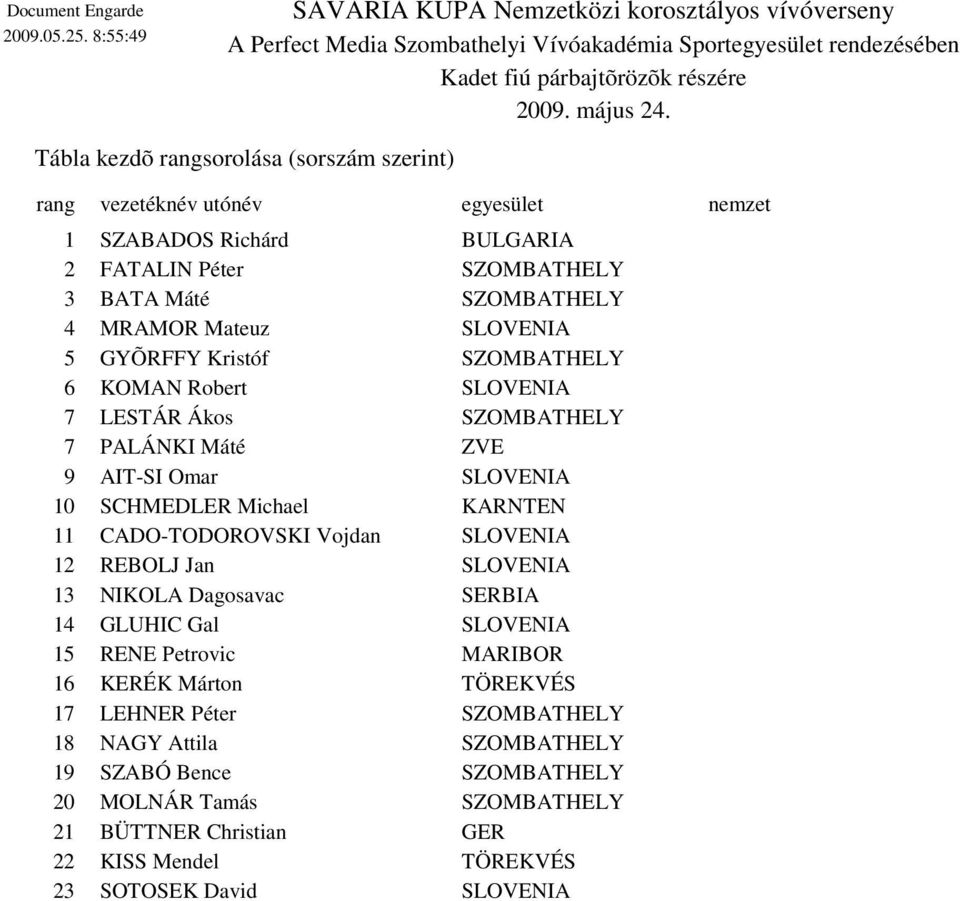 Document Engarde
2009.05.25. 8:55:49

SAVARIA KUPA Nemzetközi korosztályos vívóverseny
A Perfect Media Szombathelyi Vívóakadémia Sportegyesület rendezésében
Kadet fiú párbajtõrözõk részére
2009. május 24.

Tábla kezdõ rangsorolása (sorszám szerint)

| rang | vezetéknév utónév | egyesület | nemzet |
|---|---|---|---|
| 1 | SZABADOS Richárd | BULGARIA | |
| 2 | FATALIN Péter | SZOMBATHELY | |
| 3 | BATA Máté | SZOMBATHELY | |
| 4 | MRAMOR Mateuz | SLOVENIA | |
| 5 | GYÕRFFY Kristóf | SZOMBATHELY | |
| 6 | KOMAN Robert | SLOVENIA | |
| 7 | LESTÁR Ákos | SZOMBATHELY | |
| 7 | PALÁNKI Máté | ZVE | |
| 9 | AIT-SI Omar | SLOVENIA | |
| 10 | SCHMEDLER Michael | KARNTEN | |
| 11 | CADO-TODOROVSKI Vojdan | SLOVENIA | |
| 12 | REBOLJ Jan | SLOVENIA | |
| 13 | NIKOLA Dagosavac | SERBIA | |
| 14 | GLUHIC Gal | SLOVENIA | |
| 15 | RENE Petrovic | MARIBOR | |
| 16 | KERÉK Márton | TÖREKVÉS | |
| 17 | LEHNER Péter | SZOMBATHELY | |
| 18 | NAGY Attila | SZOMBATHELY | |
| 19 | SZABÓ Bence | SZOMBATHELY | |
| 20 | MOLNÁR Tamás | SZOMBATHELY | |
| 21 | BÜTTNER Christian | GER | |
| 22 | KISS Mendel | TÖREKVÉS | |
| 23 | SOTOSEK David | SLOVENIA | |